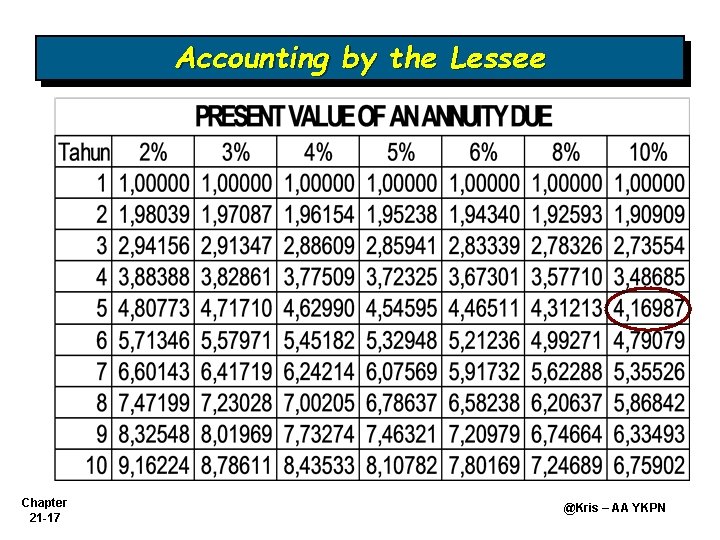 Accounting by the Lessee

PRESENT VALUE OF AN ANNUITY DUE

| Tahun | 2% | 3% | 4% | 5% | 6% | 8% | 10% |
|---|---|---|---|---|---|---|---|
| 1 | 1,00000 | 1,00000 | 1,00000 | 1,00000 | 1,00000 | 1,00000 | 1,00000 |
| 2 | 1,98039 | 1,97087 | 1,96154 | 1,95238 | 1,94340 | 1,92593 | 1,90909 |
| 3 | 2,94156 | 2,91347 | 2,88609 | 2,85941 | 2,83339 | 2,78326 | 2,73554 |
| 4 | 3,88388 | 3,82861 | 3,77509 | 3,72325 | 3,67301 | 3,57710 | 3,48685 |
| 5 | 4,80773 | 4,71710 | 4,62990 | 4,54595 | 4,46511 | 4,31213 | 4,16987 |
| 6 | 5,71346 | 5,57971 | 5,45182 | 5,32948 | 5,21236 | 4,99271 | 4,79079 |
| 7 | 6,60143 | 6,41719 | 6,24214 | 6,07569 | 5,91732 | 5,62288 | 5,35526 |
| 8 | 7,47199 | 7,23028 | 7,00205 | 6,78637 | 6,58238 | 6,20637 | 5,86842 |
| 9 | 8,32548 | 8,01969 | 7,73274 | 7,46321 | 7,20979 | 6,74664 | 6,33493 |
| 10 | 9,16224 | 8,78611 | 8,43533 | 8,10782 | 7,80169 | 7,24689 | 6,75902 |

Chapter 21-17

@Kris – AA YKPN